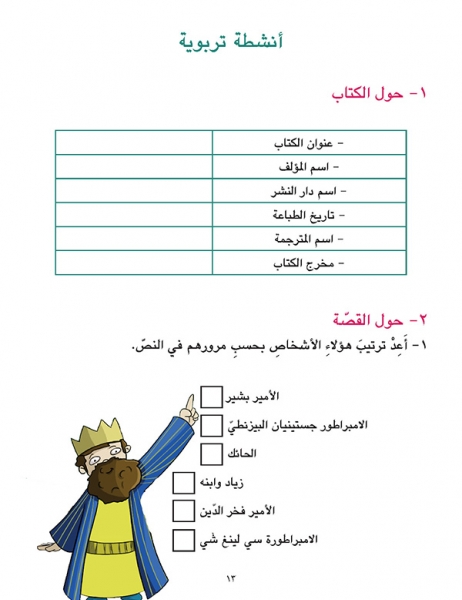 أنشطة تربوية

١- حول الكتاب

| - عنوان الكتاب | |
|---|---|
| - اسم المؤلف | |
| - اسم دار النشر | |
| - تاريخ الطباعة | |
| - اسم المترجمة | |
| - مخرج الكتاب | |

٢- حول القصّة

١- أَعِدْ ترتيبَ هؤلاءِ الأشخاصِ بحسبِ مرورهم في النصّ.

الأمير بشير

الامبراطور جستينيان البيزنطيّ

الحائك

زياد وابنه

الأمير فخر الدّين

الامبراطورة سي لينغ شي

١٣